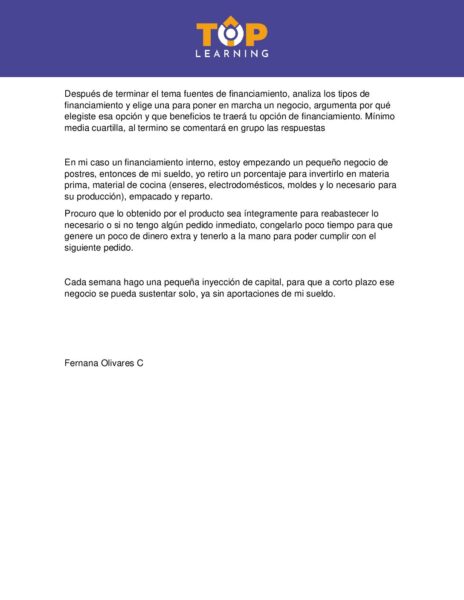 TOP
LEARNING

Después de terminar el tema fuentes de financiamiento, analiza los tipos de financiamiento y elige una para poner en marcha un negocio, argumenta por qué elegiste esa opción y que beneficios te traerá tu opción de financiamiento. Mínimo media cuartilla, al termino se comentará en grupo las respuestas

En mi caso un financiamiento interno, estoy empezando un pequeño negocio de postres, entonces de mi sueldo, yo retiro un porcentaje para invertirlo en materia prima, material de cocina (enseres, electrodomésticos, moldes y lo necesario para su producción), empacado y reparto.

Procuro que lo obtenido por el producto sea íntegramente para reabastecer lo necesario o si no tengo algún pedido inmediato, congelarlo poco tiempo para que genere un poco de dinero extra y tenerlo a la mano para poder cumplir con el siguiente pedido.

Cada semana hago una pequeña inyección de capital, para que a corto plazo ese negocio se pueda sustentar solo, ya sin aportaciones de mi sueldo.

Fernana Olivares C